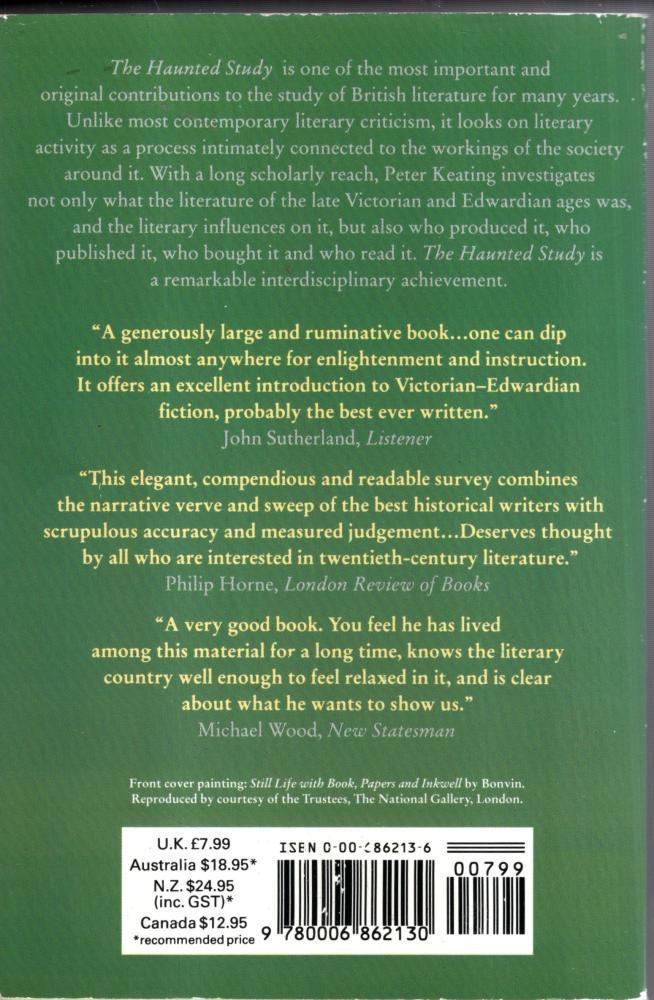 The Haunted Study is one of the most important and original contributions to the study of British literature for many years. Unlike most contemporary literary criticism, it looks on literary activity as a process intimately connected to the workings of the society around it. With a long scholarly reach, Peter Keating investigates not only what the literature of the late Victorian and Edwardian ages was, and the literary influences on it, but also who produced it, who published it, who bought it and who read it. The Haunted Study is a remarkable interdisciplinary achievement.

"A generously large and ruminative book...one can dip into it almost anywhere for enlightenment and instruction. It offers an excellent introduction to Victorian–Edwardian fiction, probably the best ever written."
John Sutherland, Listener

"This elegant, compendious and readable survey combines the narrative verve and sweep of the best historical writers with scrupulous accuracy and measured judgement...Deserves thought by all who are interested in twentieth-century literature."
Philip Horne, London Review of Books

"A very good book. You feel he has lived among this material for a long time, knows the literary country well enough to feel relaxed in it, and is clear about what he wants to show us."
Michael Wood, New Statesman

Front cover painting: Still Life with Book, Papers and Inkwell by Bonvin. Reproduced by courtesy of the Trustees, The National Gallery, London.

U.K. £7.99
Australia $18.95*
N.Z. $24.95 (inc. GST)*
Canada $12.95
*recommended price

ISBN 0-00-686213-6
00799
9 780006 862130